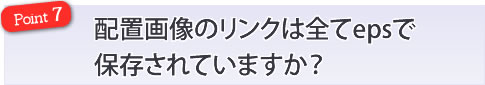 Point 7

配置画像のリンクは全てepsで保存されていますか？